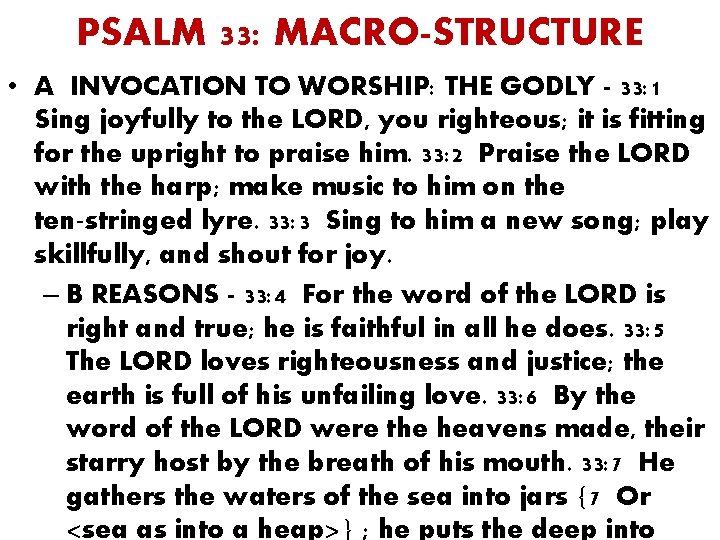 PSALM 33: MACRO-STRUCTURE

• A INVOCATION TO WORSHIP: THE GODLY - 33:1 Sing joyfully to the LORD, you righteous; it is fitting for the upright to praise him. 33:2 Praise the LORD with the harp; make music to him on the ten-stringed lyre. 33:3 Sing to him a new song; play skillfully, and shout for joy.

– B REASONS - 33:4 For the word of the LORD is right and true; he is faithful in all he does. 33:5 The LORD loves righteousness and justice; the earth is full of his unfailing love. 33:6 By the word of the LORD were the heavens made, their starry host by the breath of his mouth. 33:7 He gathers the waters of the sea into jars {7 Or <sea as into a heap>} ; he puts the deep into